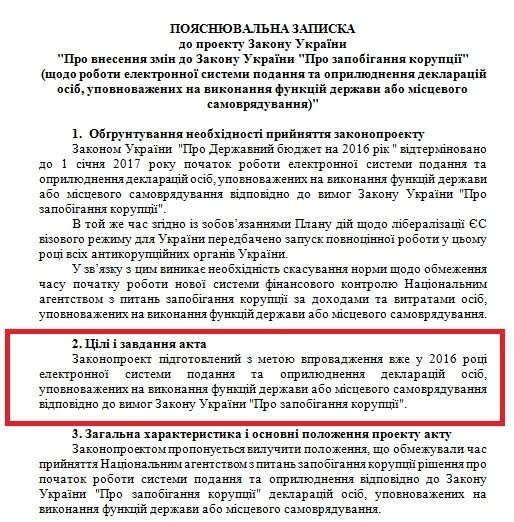 ПОЯСНЮВАЛЬНА ЗАПИСКА
до проекту Закону України
"Про внесення змін до Закону України "Про запобігання корупції"
(щодо роботи електронної системи подання та оприлюднення декларацій осіб, уповноважених на виконання функцій держави або місцевого самоврядування)"

1. Обґрунтування необхідності прийняття законопроекту

Законом України "Про Державний бюджет на 2016 рік " відтерміновано до 1 січня 2017 року початок роботи електронної системи подання та оприлюднення декларацій осіб, уповноважених на виконання функцій держави або місцевого самоврядування відповідно до вимог Закону України "Про запобігання корупції".

В той же час згідно із зобов'язаннями Плану дій щодо лібералізації ЄС візового режиму для України передбачено запуск повноцінної роботи у цьому році всіх антикорупційних органів України.

У зв'язку з цим виникає необхідність скасування норми щодо обмеження часу початку роботи нової системи фінансового контролю Національним агентством з питань запобігання корупції за доходами та витратами осіб, уповноважених на виконання функцій держави або місцевого самоврядування.

2. Цілі і завдання акта

Законопроект підготовлений з метою впровадження вже у 2016 році електронної системи подання та оприлюднення декларацій осіб, уповноважених на виконання функцій держави або місцевого самоврядування відповідно до вимог Закону України "Про запобігання корупції".

3. Загальна характеристика і основні положення проекту акту

Законопроектом пропонується вилучити положення, що обмежували час прийняття Національним агентством з питань запобігання корупції рішення про початок роботи системи подання та оприлюднення відповідно до Закону України "Про запобігання корупції" декларацій осіб, уповноважених на виконання функцій держави або місцевого самоврядування.